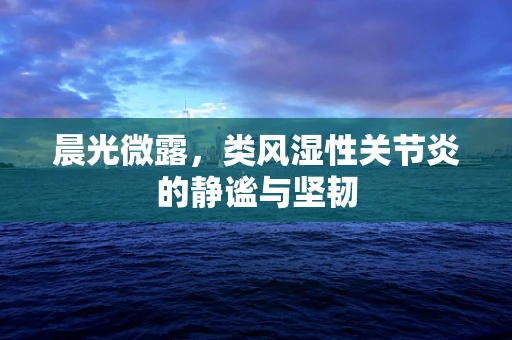 晨光微露，类风湿性关节炎的静谧与坚韧